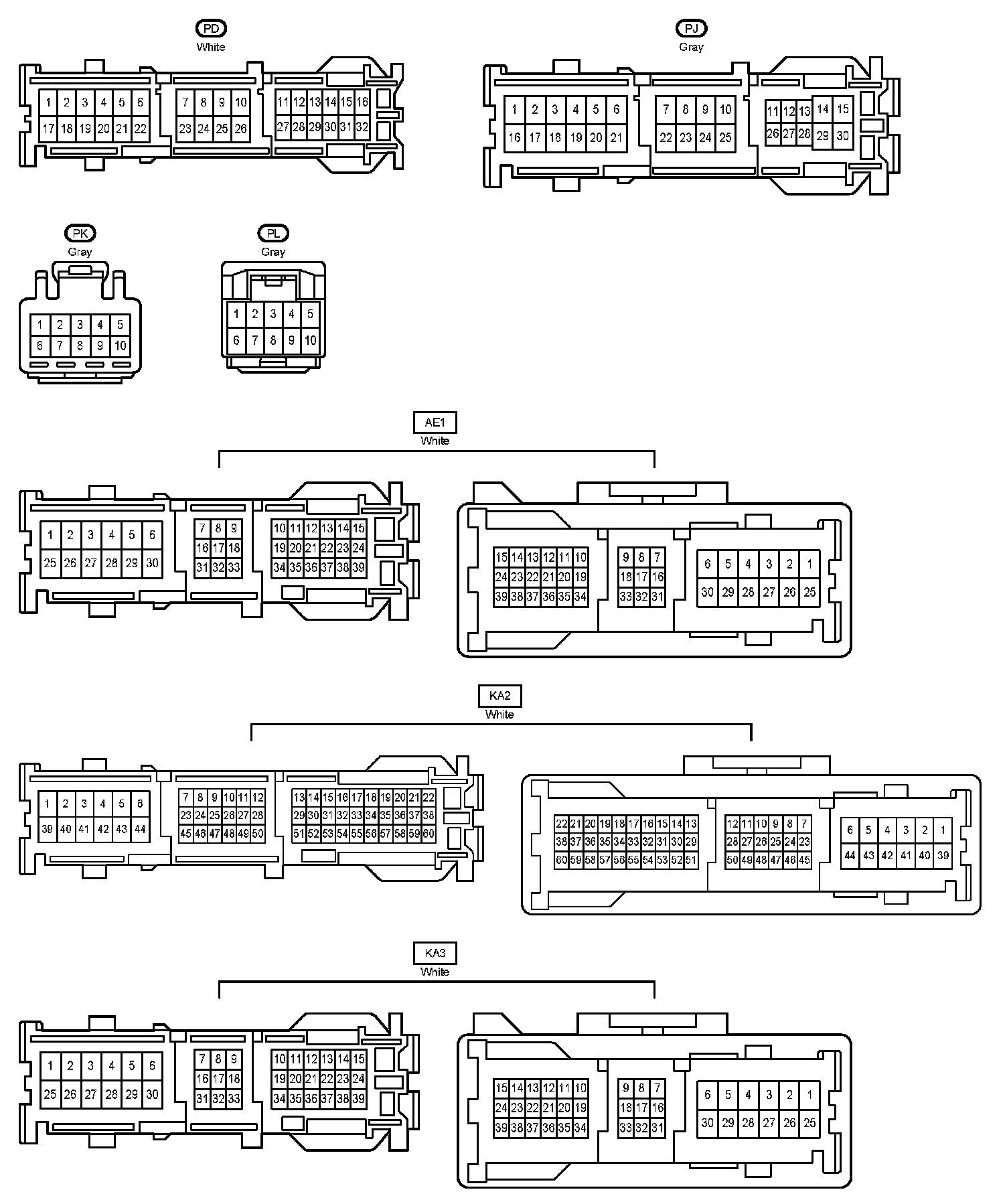 PD
White

1 2 3 4 5 6
17 18 19 20 21 22
7 8 9 10
23 24 25 26
11 12 13 14 15 16
27 28 29 30 31 32

PJ
Gray

1 2 3 4 5 6
16 17 18 19 20 21
7 8 9 10
22 23 24 25
11 12 13 14 15
26 27 28 29 30

PK
Gray

1 2 3 4 5
6 7 8 9 10

PL
Gray

1 2 3 4 5
6 7 8 9 10

AE1
White

1 2 3 4 5 6
25 26 27 28 29 30
7 8 9
16 17 18
31 32 33
10 11 12 13 14 15
19 20 21 22 23 24
34 35 36 37 38 39

15 14 13 12 11 10
24 23 22 21 20 19
39 38 37 36 35 34
9 8 7
18 17 16
33 32 31
6 5 4 3 2 1
30 29 28 27 26 25

KA2
White

1 2 3 4 5 6
39 40 41 42 43 44
7 8 9 10 11 12
23 24 25 26 27 28
45 46 47 48 49 50
13 14 15 16 17 18 19 20 21 22
29 30 31 32 33 34 35 36 37 38
51 52 53 54 55 56 57 58 59 60

22 21 20 19 18 17 16 15 14 13
38 37 36 35 34 33 32 31 30 29
60 59 58 57 56 55 54 53 52 51
12 11 10 9 8 7
28 27 26 25 24 23
50 49 48 47 46 45
6 5 4 3 2 1
44 43 42 41 40 39

KA3
White

1 2 3 4 5 6
25 26 27 28 29 30
7 8 9
16 17 18
31 32 33
10 11 12 13 14 15
19 20 21 22 23 24
34 35 36 37 38 39

15 14 13 12 11 10
24 23 22 21 20 19
39 38 37 36 35 34
9 8 7
18 17 16
33 32 31
6 5 4 3 2 1
30 29 28 27 26 25